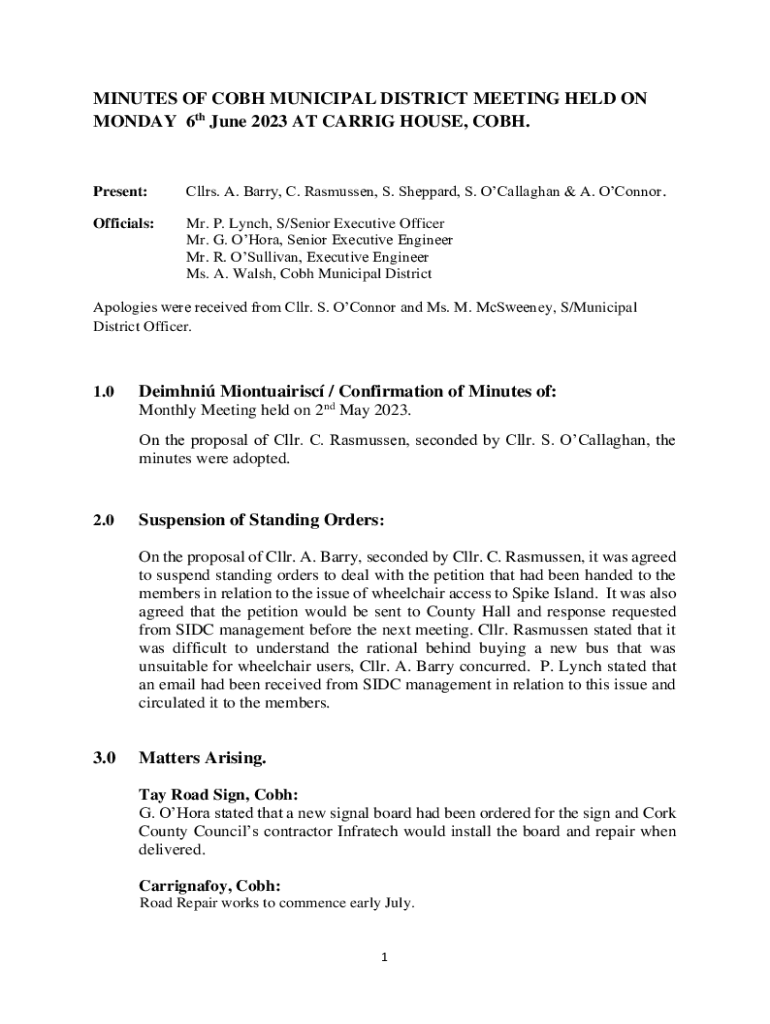 MINUTES OF COBH MUNICIPAL DISTRICT MEETING HELD ON MONDAY 6$^{th}$ June 2023 AT CARRIG HOUSE, COBH.

Present: Cllrs. A. Barry, C. Rasmussen, S. Sheppard, S. O'Callaghan & A. O'Connor.

Officials: Mr. P. Lynch, S/Senior Executive Officer
Mr. G. O'Hora, Senior Executive Engineer
Mr. R. O'Sullivan, Executive Engineer
Ms. A. Walsh, Cobh Municipal District

Apologies were received from Cllr. S. O'Connor and Ms. M. McSweeney, S/Municipal District Officer.

1.0 Deimhniú Miontuairiscí / Confirmation of Minutes of:
Monthly Meeting held on 2$^{nd}$ May 2023.

On the proposal of Cllr. C. Rasmussen, seconded by Cllr. S. O'Callaghan, the minutes were adopted.

2.0 Suspension of Standing Orders:

On the proposal of Cllr. A. Barry, seconded by Cllr. C. Rasmussen, it was agreed to suspend standing orders to deal with the petition that had been handed to the members in relation to the issue of wheelchair access to Spike Island. It was also agreed that the petition would be sent to County Hall and response requested from SIDC management before the next meeting. Cllr. Rasmussen stated that it was difficult to understand the rational behind buying a new bus that was unsuitable for wheelchair users, Cllr. A. Barry concurred. P. Lynch stated that an email had been received from SIDC management in relation to this issue and circulated it to the members.

3.0 Matters Arising.

Tay Road Sign, Cobh:
G. O'Hora stated that a new signal board had been ordered for the sign and Cork County Council's contractor Infratech would install the board and repair when delivered.

Carrignafoy, Cobh:
Road Repair works to commence early July.

1